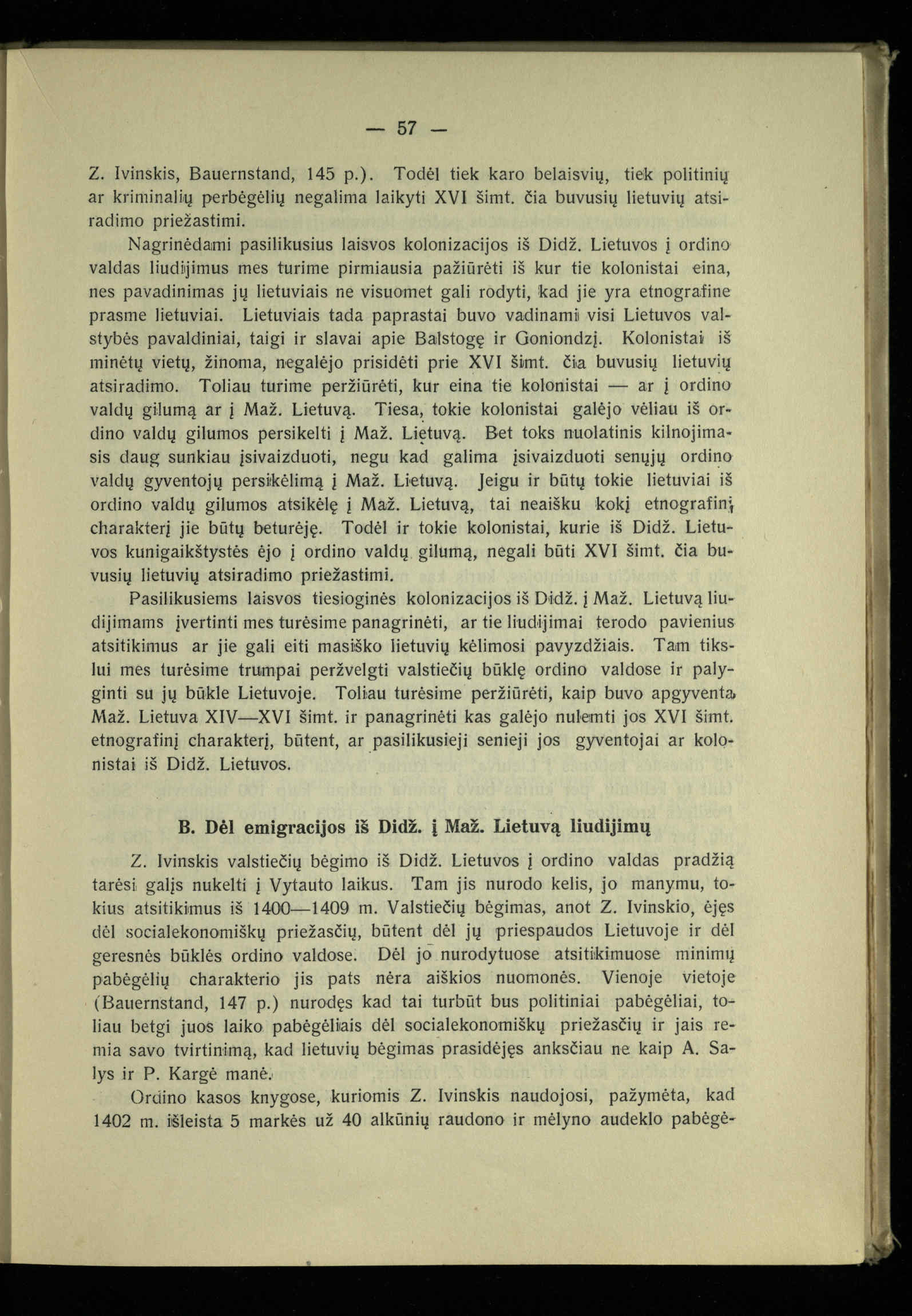 — 57 —

Z. Ivinskis, Bauernstand, 145 p.). Todėl tiek karo belaisvių, tiek politinių ar kriminalių perbėgėlių negalima laikyti XVI šimt. čia buvusių lietuvių atsiradimo priežastimi.

Nagrinėdami pasilikusius laisvos kolonizacijos iš Didž. Lietuvos į ordino valdas liudijimus mes turime pirmiausia pažiūrėti iš kur tie kolonistai eina, nes pavadinimas jų lietuviais ne visuomet gali rodyti, kad jie yra etnografine prasme lietuviai. Lietuviais tada paprastai buvo vadinami visi Lietuvos valstybės pavaldiniai, taigi ir slavai apie Balstogę ir Goniondzį. Kolonistai iš minėtų vietų, žinoma, negalėjo prisidėti prie XVI šimt. čia buvusių lietuvių atsiradimo. Toliau turime peržiūrėti, kur eina tie kolonistai — ar į ordino valdų gilumą ar į Maž. Lietuvą. Tiesa, tokie kolonistai galėjo vėliau iš ordino valdų gilumos persikelti į Maž. Lietuvą. Bet toks nuolatinis kilnojimasis daug sunkiau įsivaizduoti, negu kad galima įsivaizduoti senųjų ordino valdų gyventojų persikėlimą į Maž. Lietuvą. Jeigu ir būtų tokie lietuviai iš ordino valdų gilumos atsikėlę į Maž. Lietuvą, tai neaišku kokį etnografinį charakterį jie būtų beturėję. Todėl ir tokie kolonistai, kurie iš Didž. Lietuvos kunigaikštystės ėjo į ordino valdų gilumą, negali būti XVI šimt. čia buvusių lietuvių atsiradimo priežastimi.

Pasilikusiems laisvos tiesioginės kolonizacijos iš Didž. į Maž. Lietuvą liudijimams įvertinti mes turėsime panagrinėti, ar tie liudijimai terodo pavienius atsitikimus ar jie gali eiti masiško lietuvių kėlimosi pavyzdžiais. Tam tikslui mes turėsime trumpai peržvelgti valstiečių būklę ordino valdose ir palyginti su jų būkle Lietuvoje. Toliau turėsime peržiūrėti, kaip buvo apgyventa Maž. Lietuva XIV—XVI šimt. ir panagrinėti kas galėjo nulemti jos XVI šimt. etnografinį charakterį, būtent, ar pasilikusieji senieji jos gyventojai ar kolonistai iš Didž. Lietuvos.

B. Dėl emigracijos iš Didž. į Maž. Lietuvą liudijimų

Z. Ivinskis valstiečių bėgimo iš Didž. Lietuvos į ordino valdas pradžią tarėsi galįs nukelti į Vytauto laikus. Tam jis nurodo kelis, jo manymu, tokius atsitikimus iš 1400—1409 m. Valstiečių bėgimas, anot Z. Ivinskio, ėjęs dėl socialekonomiškų priežasčių, būtent dėl jų priespaudos Lietuvoje ir dėl geresnės būklės ordino valdose. Dėl jo nurodytuose atsitikimuose minimų pabėgėlių charakterio jis pats nėra aiškios nuomonės. Vienoje vietoje (Bauernstand, 147 p.) nurodęs kad tai turbūt bus politiniai pabėgėliai, toliau betgi juos laiko pabėgėliais dėl socialekonomiškų priežasčių ir jais remia savo tvirtinimą, kad lietuvių bėgimas prasidėjęs anksčiau ne kaip A. Salys ir P. Kargė manė.

Ordino kasos knygose, kuriomis Z. Ivinskis naudojosi, pažymėta, kad 1402 m. išleista 5 markės už 40 alkūnių raudono ir mėlyno audeklo pabėgė-